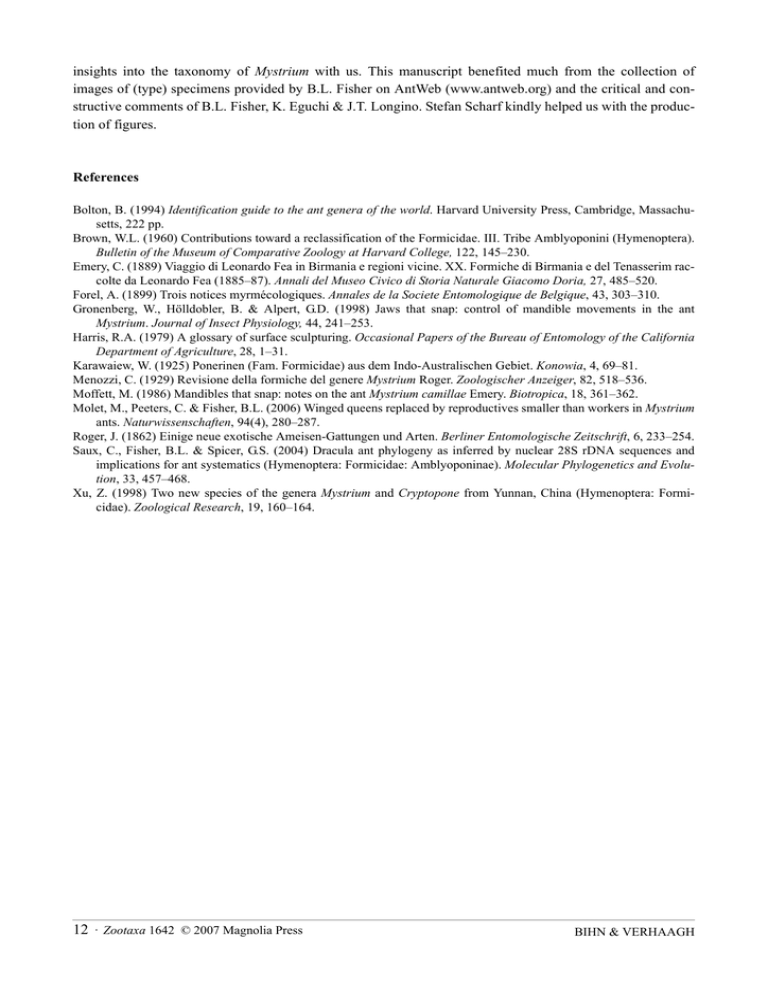 insights into the taxonomy of Mystrium with us. This manuscript benefited much from the collection of images of (type) specimens provided by B.L. Fisher on AntWeb (www.antweb.org) and the critical and constructive comments of B.L. Fisher, K. Eguchi & J.T. Longino. Stefan Scharf kindly helped us with the production of figures.

References

Bolton, B. (1994) Identification guide to the ant genera of the world. Harvard University Press, Cambridge, Massachusetts, 222 pp.
Brown, W.L. (1960) Contributions toward a reclassification of the Formicidae. III. Tribe Amblyoponini (Hymenoptera). Bulletin of the Museum of Comparative Zoology at Harvard College, 122, 145–230.
Emery, C. (1889) Viaggio di Leonardo Fea in Birmania e regioni vicine. XX. Formiche di Birmania e del Tenasserim raccolte da Leonardo Fea (1885–87). Annali del Museo Civico di Storia Naturale Giacomo Doria, 27, 485–520.
Forel, A. (1899) Trois notices myrmécologiques. Annales de la Societe Entomologique de Belgique, 43, 303–310.
Gronenberg, W., Hölldobler, B. & Alpert, G.D. (1998) Jaws that snap: control of mandible movements in the ant Mystrium. Journal of Insect Physiology, 44, 241–253.
Harris, R.A. (1979) A glossary of surface sculpturing. Occasional Papers of the Bureau of Entomology of the California Department of Agriculture, 28, 1–31.
Karawaiew, W. (1925) Ponerinen (Fam. Formicidae) aus dem Indo-Australischen Gebiet. Konowia, 4, 69–81.
Menozzi, C. (1929) Revisione della formiche del genere Mystrium Roger. Zoologischer Anzeiger, 82, 518–536.
Moffett, M. (1986) Mandibles that snap: notes on the ant Mystrium camillae Emery. Biotropica, 18, 361–362.
Molet, M., Peeters, C. & Fisher, B.L. (2006) Winged queens replaced by reproductives smaller than workers in Mystrium ants. Naturwissenschaften, 94(4), 280–287.
Roger, J. (1862) Einige neue exotische Ameisen-Gattungen und Arten. Berliner Entomologische Zeitschrift, 6, 233–254.
Saux, C., Fisher, B.L. & Spicer, G.S. (2004) Dracula ant phylogeny as inferred by nuclear 28S rDNA sequences and implications for ant systematics (Hymenoptera: Formicidae: Amblyoponinae). Molecular Phylogenetics and Evolution, 33, 457–468.
Xu, Z. (1998) Two new species of the genera Mystrium and Cryptopone from Yunnan, China (Hymenoptera: Formicidae). Zoological Research, 19, 160–164.

12 · Zootaxa 1642 © 2007 Magnolia Press BIHN & VERHAAGH